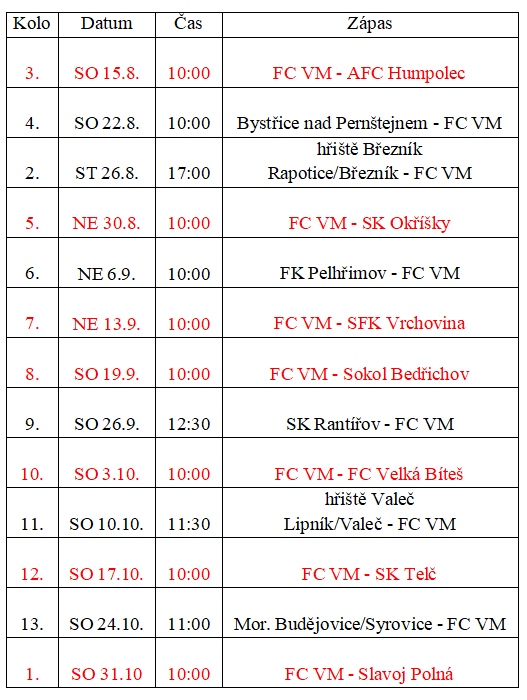 | Kolo | Datum | Čas | Zápas |
|---|---|---|---|
| 3. | SO 15.8. | 10:00 | FC VM - AFC Humpolec |
| 4. | SO 22.8. | 10:00 | Bystřice nad Pernštejnem - FC VM |
| 2. | ST 26.8. | 17:00 | hřiště Březník Rapotice/Březník - FC VM |
| 5. | NE 30.8. | 10:00 | FC VM - SK Okříšky |
| 6. | NE 6.9. | 10:00 | FK Pelhřimov - FC VM |
| 7. | NE 13.9. | 10:00 | FC VM - SFK Vrchovina |
| 8. | SO 19.9. | 10:00 | FC VM - Sokol Bedřichov |
| 9. | SO 26.9. | 12:30 | SK Rantířov - FC VM |
| 10. | SO 3.10. | 10:00 | FC VM - FC Velká Bíteš |
| 11. | SO 10.10. | 11:30 | hřiště Valeč Lipník/Valeč - FC VM |
| 12. | SO 17.10. | 10:00 | FC VM - SK Telč |
| 13. | SO 24.10. | 11:00 | Mor. Budějovice/Syrovice - FC VM |
| 1. | SO 31.10 | 10:00 | FC VM - Slavoj Polná |